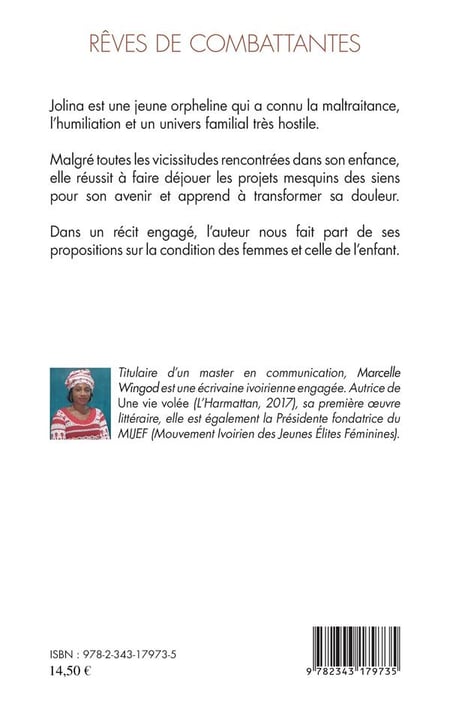 RÊVES DE COMBATTANTES

Jolina est une jeune orpheline qui a connu la maltraitance, l'humiliation et un univers familial très hostile.

Malgré toutes les vicissitudes rencontrées dans son enfance, elle réussit à faire déjouer les projets mesquins des siens pour son avenir et apprend à transformer sa douleur.

Dans un récit engagé, l'auteur nous fait part de ses propositions sur la condition des femmes et celle de l'enfant.

Titulaire d'un master en communication, Marcelle Wingod est une écrivaine ivoirienne engagée. Autrice de Une vie volée (L'Harmattan, 2017), sa première œuvre littéraire, elle est également la Présidente fondatrice du MIJEF (Mouvement Ivoirien des Jeunes Élites Féminines).

ISBN : 978-2-343-17973-5
14,50 €

9 782343 179735